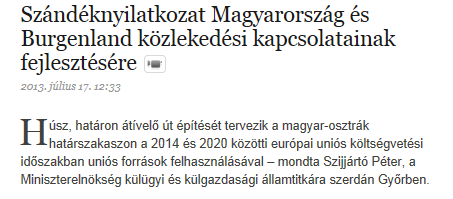 Szándéknyilatkozat Magyarország és Burgenland közlekedési kapcsolatainak fejlesztésére

2013. július 17. 12:33

Húsz, határon átívelő út építését tervezik a magyar-osztrák határszakaszon a 2014 és 2020 közötti európai uniós költségvetési időszakban uniós források felhasználásával – mondta Szijjártó Péter, a Miniszterelnökség külügyi és külgazdasági államtitkára szerdán Győrben.